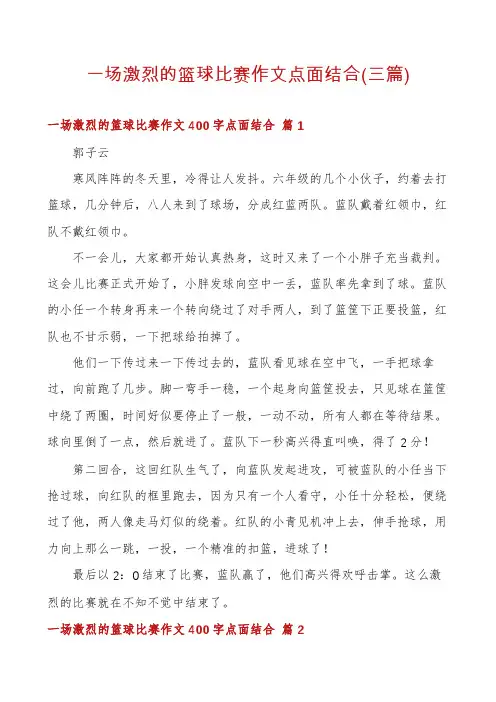 一场激烈的篮球比赛作文点面结合(三篇)

一场激烈的篮球比赛作文400字点面结合 篇1

郭子云

寒风阵阵的冬天里，冷得让人发抖。六年级的几个小伙子，约着去打篮球，几分钟后，八人来到了球场，分成红蓝两队。蓝队戴着红领巾，红队不戴红领巾。

不一会儿，大家都开始认真热身，这时又来了一个小胖子充当裁判。这会儿比赛正式开始了，小胖发球向空中一丢，蓝队率先拿到了球。蓝队的小任一个转身再来一个转向绕过了对手两人，到了篮筐下正要投篮，红队也不甘示弱，一下把球给拍掉了。

他们一下传过来一下传过去的，蓝队看见球在空中飞，一手把球拿过，向前跑了几步。脚一弯手一稳，一个起身向篮筐投去，只见球在篮筐中绕了两圈，时间好似要停止了一般，一动不动，所有人都在等待结果。球向里倒了一点，然后就进了。蓝队下一秒高兴得直叫唤，得了2分！

第二回合，这回红队生气了，向蓝队发起进攻，可被蓝队的小任当下抢过球，向红队的框里跑去，因为只有一个人看守，小任十分轻松，便绕过了他，两人像走马灯似的绕着。红队的小青见机冲上去，伸手抢球，用力向上那么一跳，一投，一个精准的扣篮，进球了！

最后以2：0结束了比赛，蓝队赢了，他们高兴得欢呼击掌。这么激烈的比赛就在不知不觉中结束了。

一场激烈的篮球比赛作文400字点面结合 篇2